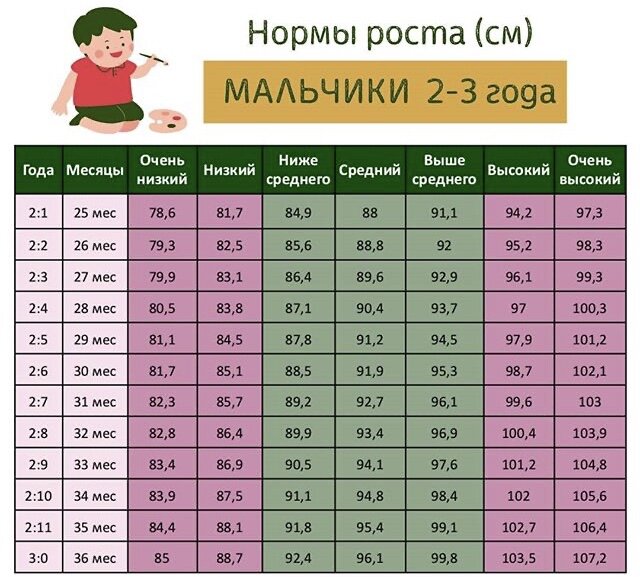 Нормы роста (см)

МАЛЬЧИКИ 2-3 года

| Года | Месяцы | Очень низкий | Низкий | Ниже среднего | Средний | Выше среднего | Высокий | Очень высокий |
|---|---|---|---|---|---|---|---|---|
| 2:1 | 25 мес | 78,6 | 81,7 | 84,9 | 88 | 91,1 | 94,2 | 97,3 |
| 2:2 | 26 мес | 79,3 | 82,5 | 85,6 | 88,8 | 92 | 95,2 | 98,3 |
| 2:3 | 27 мес | 79,9 | 83,1 | 86,4 | 89,6 | 92,9 | 96,1 | 99,3 |
| 2:4 | 28 мес | 80,5 | 83,8 | 87,1 | 90,4 | 93,7 | 97 | 100,3 |
| 2:5 | 29 мес | 81,1 | 84,5 | 87,8 | 91,2 | 94,5 | 97,9 | 101,2 |
| 2:6 | 30 мес | 81,7 | 85,1 | 88,5 | 91,9 | 95,3 | 98,7 | 102,1 |
| 2:7 | 31 мес | 82,3 | 85,7 | 89,2 | 92,7 | 96,1 | 99,6 | 103 |
| 2:8 | 32 мес | 82,8 | 86,4 | 89,9 | 93,4 | 96,9 | 100,4 | 103,9 |
| 2:9 | 33 мес | 83,4 | 86,9 | 90,5 | 94,1 | 97,6 | 101,2 | 104,8 |
| 2:10 | 34 мес | 83,9 | 87,5 | 91,1 | 94,8 | 98,4 | 102 | 105,6 |
| 2:11 | 35 мес | 84,4 | 88,1 | 91,8 | 95,4 | 99,1 | 102,7 | 106,4 |
| 3:0 | 36 мес | 85 | 88,7 | 92,4 | 96,1 | 99,8 | 103,5 | 107,2 |